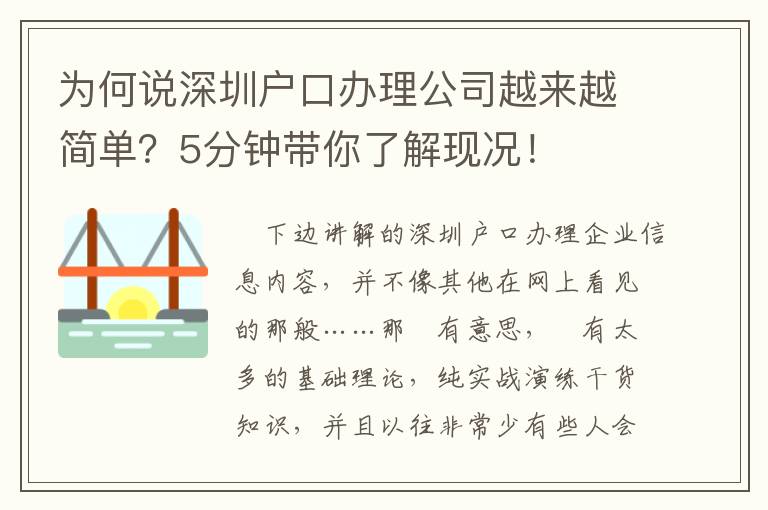 为何说深圳户口办理公司越来越简单？5分钟带你了解现况！

下边讲解的深圳户口办理企业信息内容，并不像其他在网上看见的那般……那　有意思，　有太多的基础理论，纯实战演练干货知识，并且以往非常少有些人会